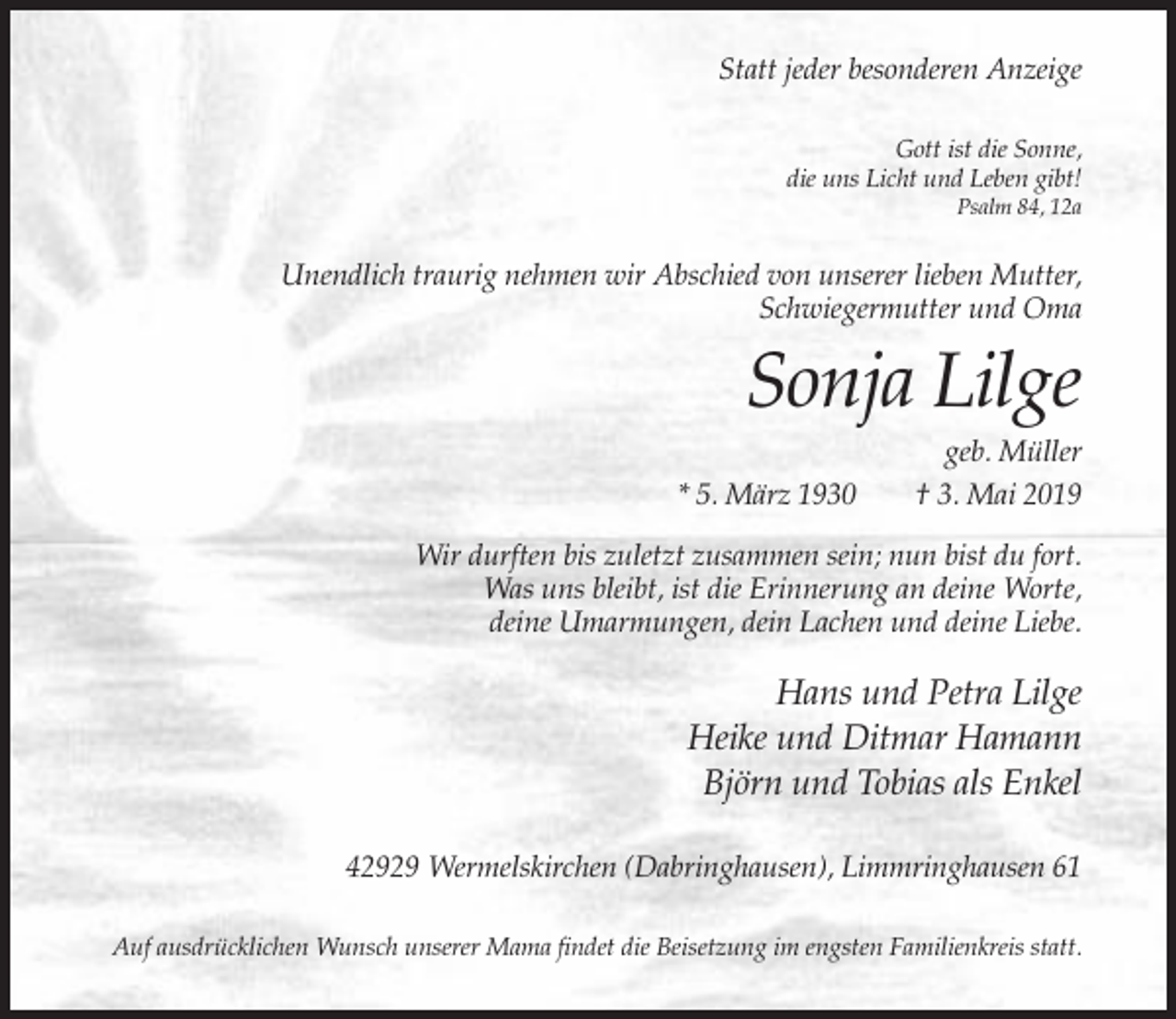 Statt jeder besonderen Anzeige

Gott ist die Sonne,
die uns Licht und Leben gibt!
Psalm 84, 12a

Unendlich traurig nehmen wir Abschied von unserer lieben Mutter, Schwiegermutter und Oma

Sonja Lilge

geb. Müller

* 5. März 1930    † 3. Mai 2019

Wir durften bis zuletzt zusammen sein; nun bist du fort.
Was uns bleibt, ist die Erinnerung an deine Worte,
deine Umarmungen, dein Lachen und deine Liebe.

Hans und Petra Lilge
Heike und Ditmar Hamann
Björn und Tobias als Enkel

42929 Wermelskirchen (Dabringhausen), Limmringhausen 61

Auf ausdrücklichen Wunsch unserer Mama findet die Beisetzung im engsten Familienkreis statt.